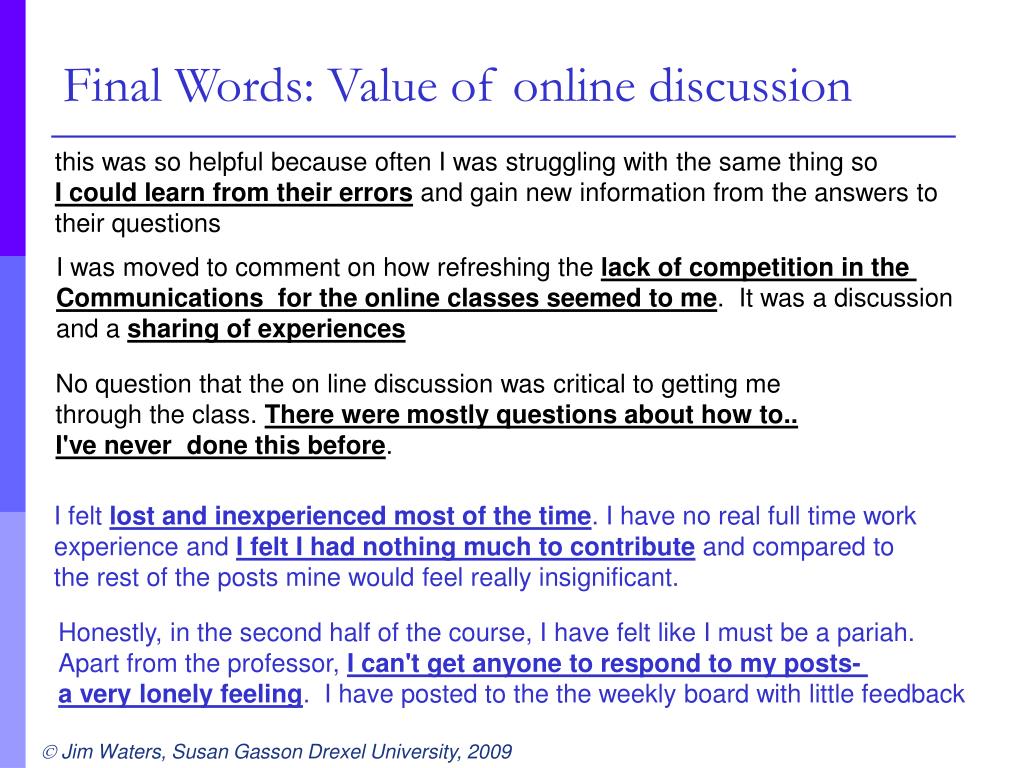 Final Words: Value of online discussion

this was so helpful because often I was struggling with the same thing so I could learn from their errors and gain new information from the answers to their questions

I was moved to comment on how refreshing the lack of competition in the Communications for the online classes seemed to me. It was a discussion and a sharing of experiences

No question that the on line discussion was critical to getting me through the class. There were mostly questions about how to.. I've never done this before.

I felt lost and inexperienced most of the time. I have no real full time work experience and I felt I had nothing much to contribute and compared to the rest of the posts mine would feel really insignificant.

Honestly, in the second half of the course, I have felt like I must be a pariah. Apart from the professor, I can't get anyone to respond to my posts- a very lonely feeling. I have posted to the the weekly board with little feedback

© Jim Waters, Susan Gasson Drexel University, 2009